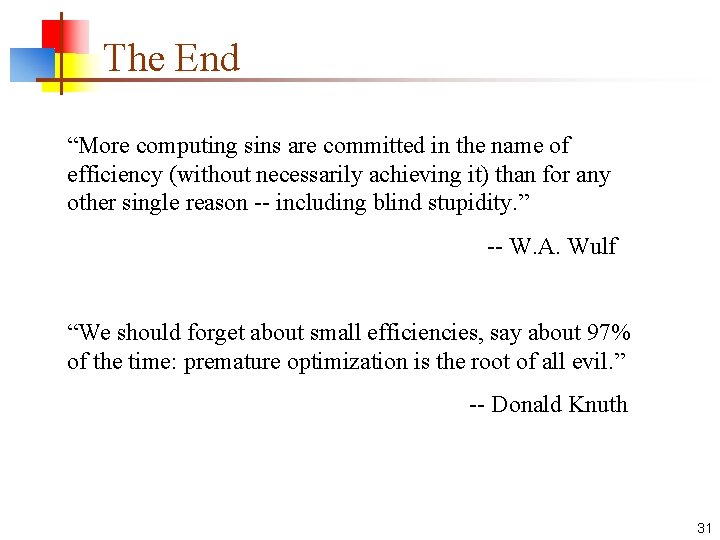 The End

"More computing sins are committed in the name of efficiency (without necessarily achieving it) than for any other single reason -- including blind stupidity."

-- W.A. Wulf

"We should forget about small efficiencies, say about 97% of the time: premature optimization is the root of all evil."

-- Donald Knuth

31